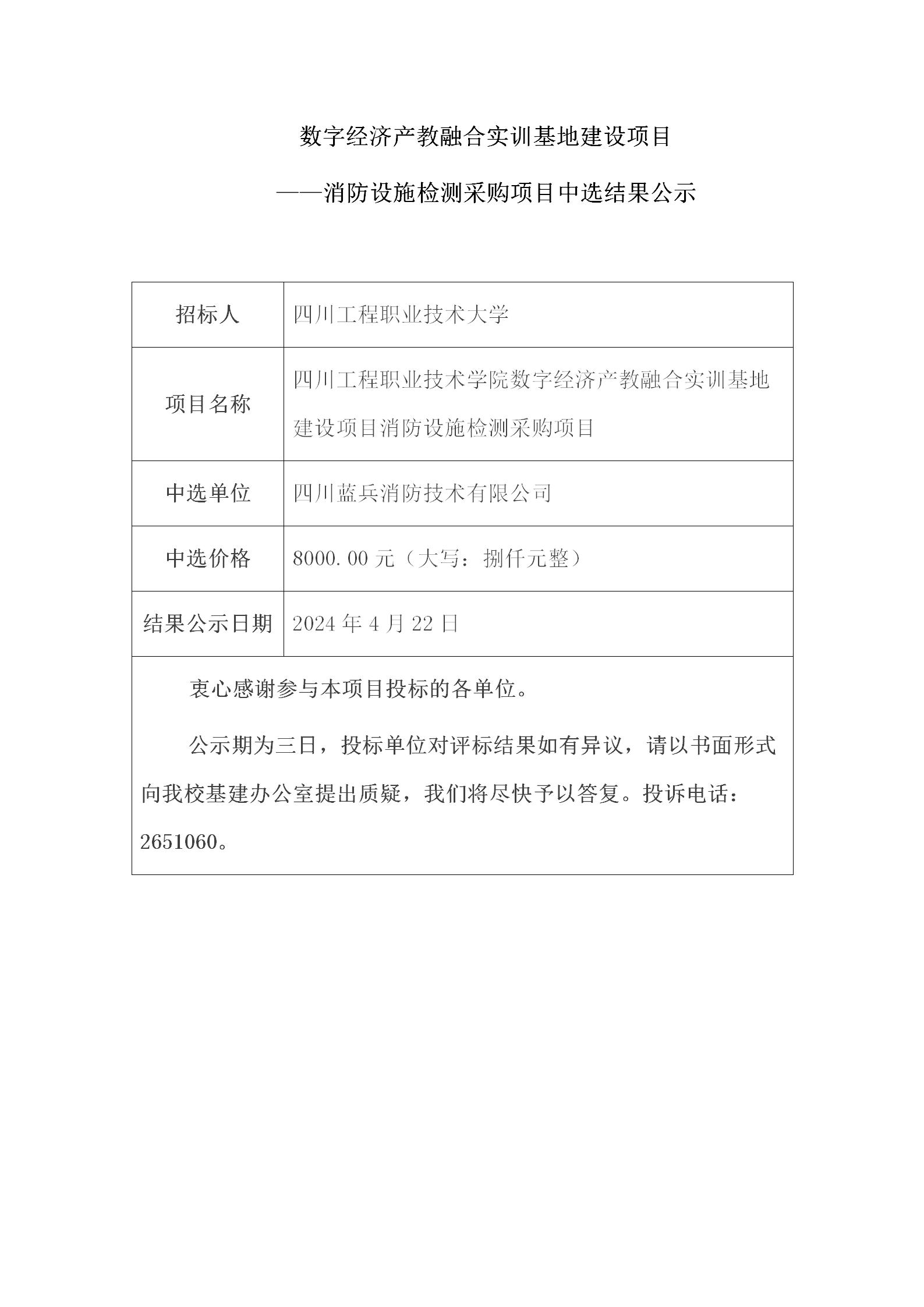 数字经济产教融合实训基地建设项目

——消防设施检测采购项目中选结果公示

| 招标人 | 四川工程职业技术大学 |
|---|---|
| 项目名称 | 四川工程职业技术学院数字经济产教融合实训基地建设项目消防设施检测采购项目 |
| 中选单位 | 四川蓝兵消防技术有限公司 |
| 中选价格 | 8000.00 元（大写：捌仟元整） |
| 结果公示日期 | 2024 年 4 月 22 日 |

衷心感谢参与本项目投标的各单位。

公示期为三日，投标单位对评标结果如有异议，请以书面形式向我校基建办公室提出质疑，我们将尽快予以答复。投诉电话：2651060。